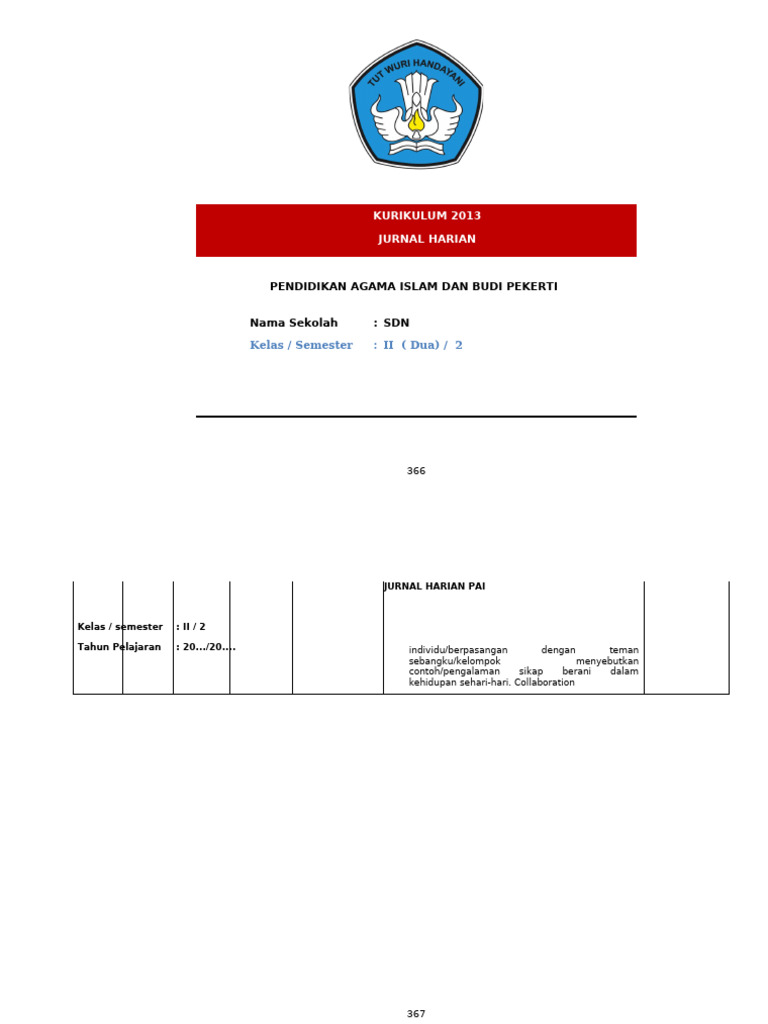 TUT WURI HANDAYANI

KURIKULUM 2013

JURNAL HARIAN

PENDIDIKAN AGAMA ISLAM DAN BUDI PEKERTI

Nama Sekolah : SDN

Kelas / Semester : II ( Dua) / 2

366

JURNAL HARIAN PAI

Kelas / semester : II / 2

Tahun Pelajaran : 20.../20....

individu/berpasangan dengan teman sebangku/kelompok menyebutkan contoh/pengalaman sikap berani dalam kehidupan sehari-hari. Collaboration

367